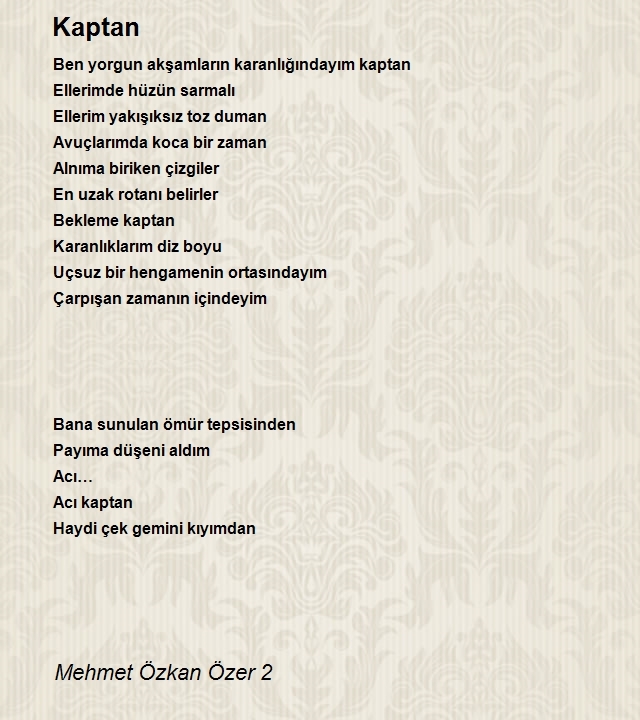 Kaptan

Ben yorgun akşamların karanlığındayım kaptan
Ellerimde hüzün sarmalı
Ellerim yakışıksız toz duman
Avuçlarımda koca bir zaman
Alnıma biriken çizgiler
En uzak rotanı belirler
Bekleme kaptan
Karanlıklarım diz boyu
Uçsuz bir hengamenin ortasındayım
Çarpışan zamanın içindeyim

Bana sunulan ömür tepsisinden
Payıma düşeni aldım
Acı…
Acı kaptan
Haydi çek gemini kıyımdan

Mehmet Özkan Özer 2